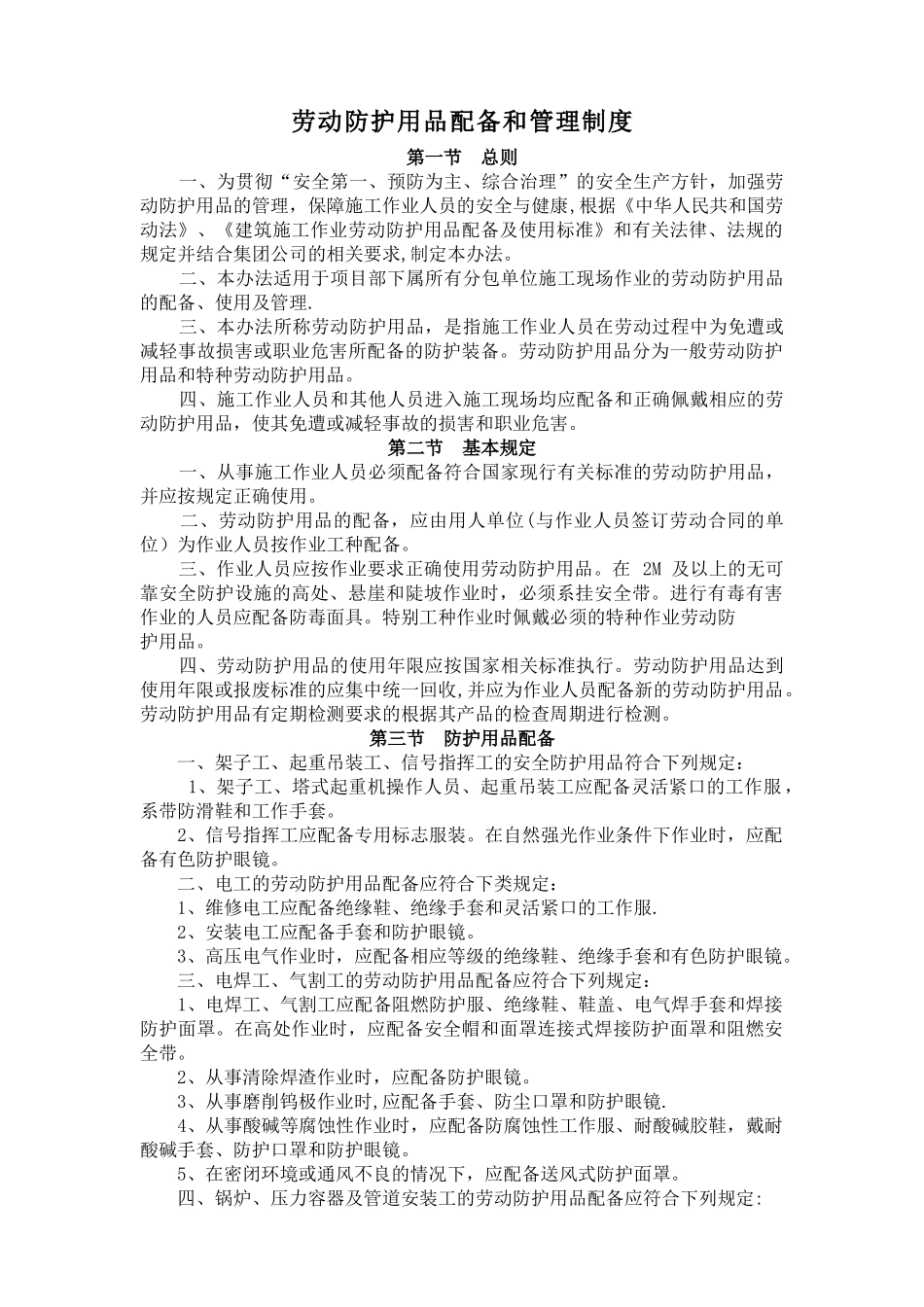 劳动防护用品配备和管理制度

第一节　总则

一、为贯彻“安全第一、预防为主、综合治理”的安全生产方针，加强劳动防护用品的管理，保障施工作业人员的安全与健康,根据《中华人民共和国劳动法》、《建筑施工作业劳动防护用品配备及使用标准》和有关法律、法规的规定并结合集团公司的相关要求,制定本办法。

二、本办法适用于项目部下属所有分包单位施工现场作业的劳动防护用品的配备、使用及管理.

三、本办法所称劳动防护用品，是指施工作业人员在劳动过程中为免遭或减轻事故损害或职业危害所配备的防护装备。劳动防护用品分为一般劳动防护用品和特种劳动防护用品。

四、施工作业人员和其他人员进入施工现场均应配备和正确佩戴相应的劳动防护用品，使其免遭或减轻事故的损害和职业危害。

第二节　基本规定

一、从事施工作业人员必须配备符合国家现行有关标准的劳动防护用品，并应按规定正确使用。

二、劳动防护用品的配备，应由用人单位(与作业人员签订劳动合同的单位）为作业人员按作业工种配备。

三、作业人员应按作业要求正确使用劳动防护用品。在 2M 及以上的无可靠安全防护设施的高处、悬崖和陡坡作业时，必须系挂安全带。进行有毒有害作业的人员应配备防毒面具。特别工种作业时佩戴必须的特种作业劳动防护用品。

四、劳动防护用品的使用年限应按国家相关标准执行。劳动防护用品达到使用年限或报废标准的应集中统一回收,并应为作业人员配备新的劳动防护用品。劳动防护用品有定期检测要求的根据其产品的检查周期进行检测。

第三节　防护用品配备

一、架子工、起重吊装工、信号指挥工的安全防护用品符合下列规定：

1、架子工、塔式起重机操作人员、起重吊装工应配备灵活紧口的工作服，系带防滑鞋和工作手套。

2、信号指挥工应配备专用标志服装。在自然强光作业条件下作业时，应配备有色防护眼镜。

二、电工的劳动防护用品配备应符合下类规定：

1、维修电工应配备绝缘鞋、绝缘手套和灵活紧口的工作服.

2、安装电工应配备手套和防护眼镜。

3、高压电气作业时，应配备相应等级的绝缘鞋、绝缘手套和有色防护眼镜。

三、电焊工、气割工的劳动防护用品配备应符合下列规定：

1、电焊工、气割工应配备阻燃防护服、绝缘鞋、鞋盖、电气焊手套和焊接防护面罩。在高处作业时，应配备安全帽和面罩连接式焊接防护面罩和阻燃安全带。

2、从事清除焊渣作业时，应配备防护眼镜。

3、从事磨削钨极作业时,应配备手套、防尘口罩和防护眼镜.

4、从事酸碱等腐蚀性作业时，应配备防腐蚀性工作服、耐酸碱胶鞋，戴耐酸碱手套、防护口罩和防护眼镜。

5、在密闭环境或通风不良的情况下，应配备送风式防护面罩。

四、锅炉、压力容器及管道安装工的劳动防护用品配备应符合下列规定: